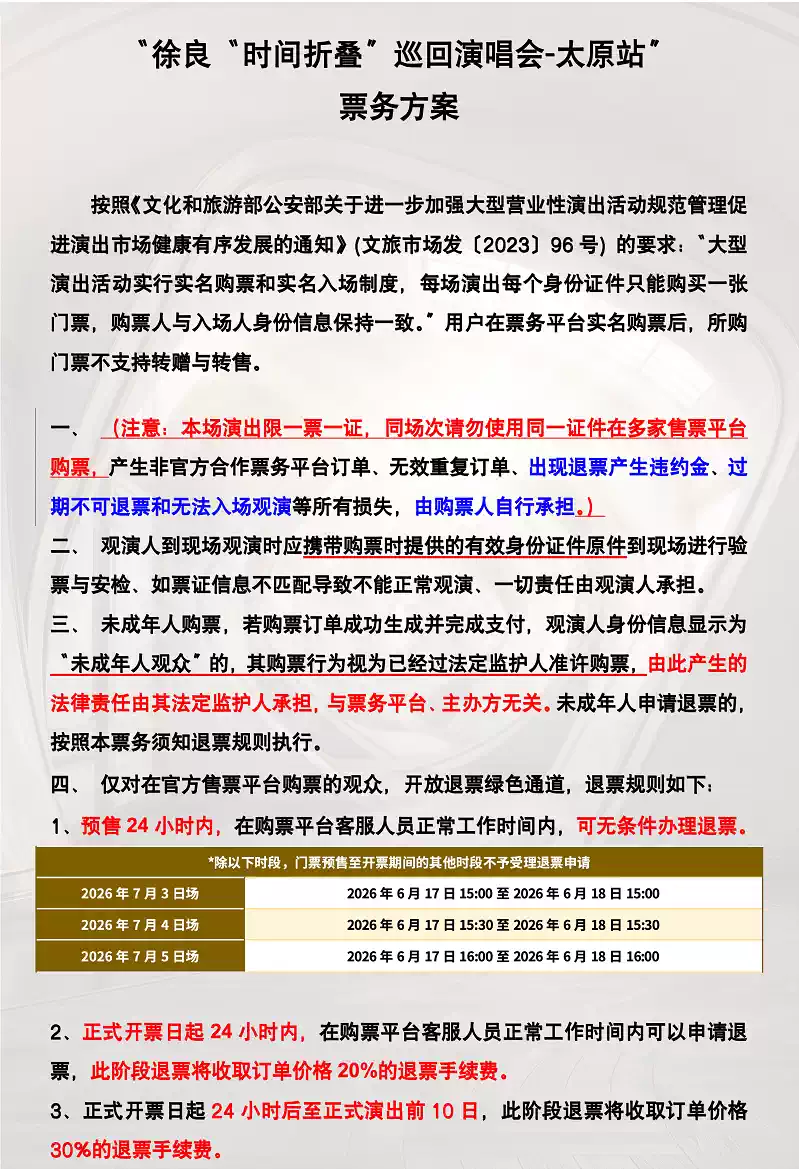 “徐良“时间折叠”巡回演唱会-太原站”
票务方案

按照《文化和旅游部公安部关于进一步加强大型营业性演出活动规范管理促进演出市场健康有序发展的通知》(文旅市场发〔2023〕96号)的要求：“大型演出活动实行实名购票和实名入场制度，每场演出每个身份证件只能购买一张门票，购票人与入场人身份信息保持一致。”用户在票务平台实名购票后，所购门票不支持转赠与转售。

一、（注意：本场演出限一票一证，同场次请勿使用同一证件在多家售票平台购票，产生非官方合作票务平台订单、无效重复订单、出现退票产生违约金、过期不可退票和无法入场观演等所有损失，由购票人自行承担。）

二、观演人到现场观演时应携带购票时提供的有效身份证件原件到现场进行验票与安检、如票证信息不匹配导致不能正常观演、一切责任由观演人承担。

三、未成年人购票，若购票订单成功生成并完成支付，观演人身份信息显示为“未成年人观众”的，其购票行为视为已经过法定监护人准许购票，由此产生的法律责任由其法定监护人承担，与票务平台、主办方无关。未成年人申请退票的，按照本票务须知退票规则执行。

四、仅对在官方售票平台购票的观众，开放退票绿色通道，退票规则如下：

1、预售24小时内，在购票平台客服人员正常工作时间内，可无条件办理退票。

| *除以下时段，门票预售至开票期间的其他时段不予受理退票申请 | |
|---|---|
| 2026年7月3日场 | 2026年6月17日15:00至2026年6月18日15:00 |
| 2026年7月4日场 | 2026年6月17日15:30至2026年6月18日15:30 |
| 2026年7月5日场 | 2026年6月17日16:00至2026年6月18日16:00 |

2、正式开票日起24小时内，在购票平台客服人员正常工作时间内可以申请退票，此阶段退票将收取订单价格20%的退票手续费。

3、正式开票日起24小时后至正式演出前10日，此阶段退票将收取订单价格30%的退票手续费。